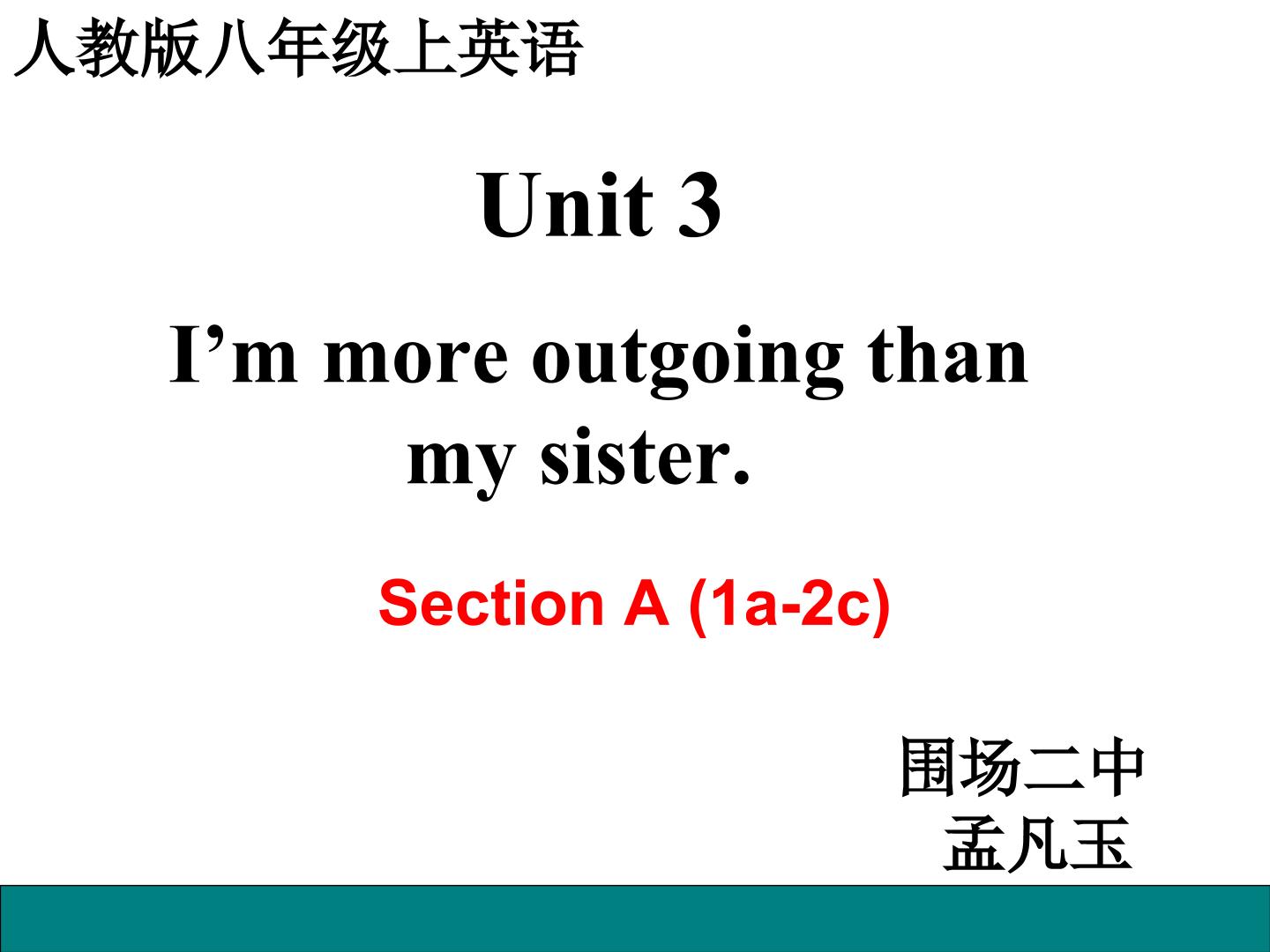 人教版八年级上英语

Unit 3

I’m more outgoing than my sister.

Section A (1a-2c)

围场二中
孟凡玉